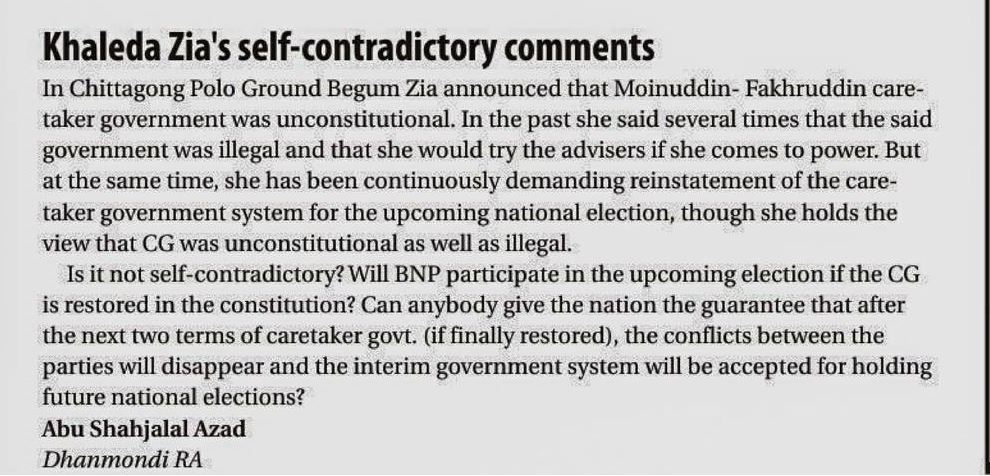 Khaleda Zia's self-contradictory comments

In Chittagong Polo Ground Begum Zia announced that Moinuddin- Fakhruddin caretaker government was unconstitutional. In the past she said several times that the said government was illegal and that she would try the advisers if she comes to power. But at the same time, she has been continuously demanding reinstatement of the caretaker government system for the upcoming national election, though she holds the view that CG was unconstitutional as well as illegal.

Is it not self-contradictory? Will BNP participate in the upcoming election if the CG is restored in the constitution? Can anybody give the nation the guarantee that after the next two terms of caretaker govt. (if finally restored), the conflicts between the parties will disappear and the interim government system will be accepted for holding future national elections?

Abu Shahjalal Azad
Dhanmondi RA